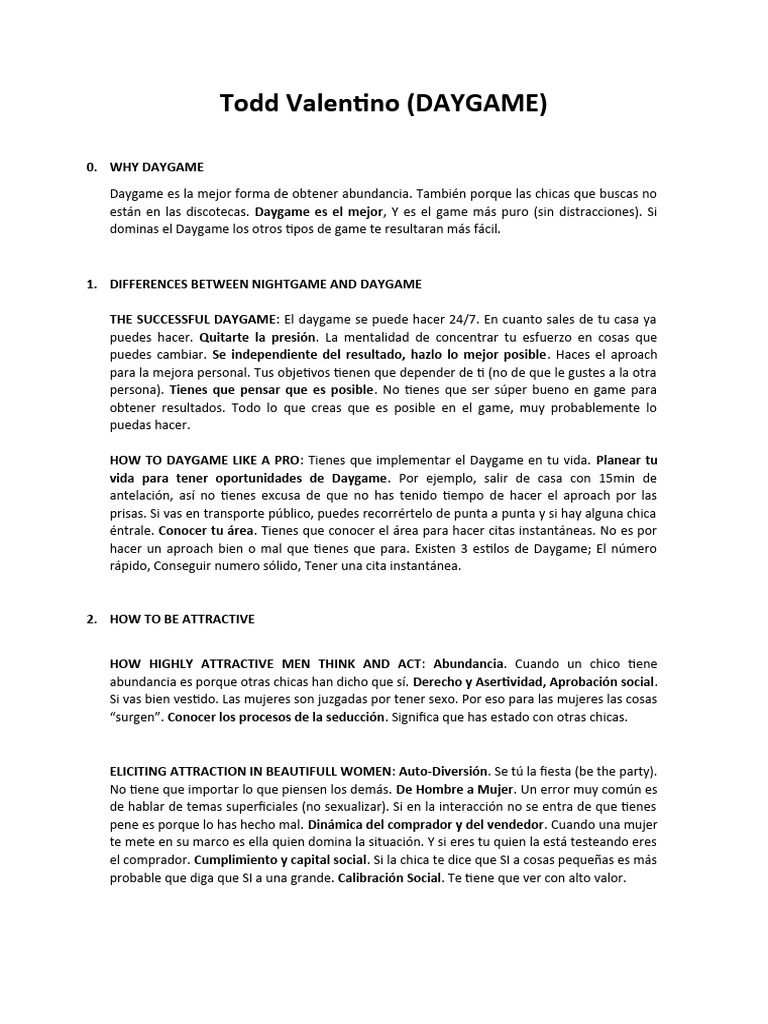 Todd Valentino (DAYGAME)

0. WHY DAYGAME

Daygame es la mejor forma de obtener abundancia. También porque las chicas que buscas no están en las discotecas. Daygame es el mejor, Y es el game más puro (sin distracciones). Si dominas el Daygame los otros tipos de game te resultaran más fácil.

1. DIFFERENCES BETWEEN NIGHTGAME AND DAYGAME

THE SUCCESSFUL DAYGAME: El daygame se puede hacer 24/7. En cuanto sales de tu casa ya puedes hacer. Quitarte la presión. La mentalidad de concentrar tu esfuerzo en cosas que puedes cambiar. Se independiente del resultado, hazlo lo mejor posible. Haces el aproach para la mejora personal. Tus objetivos tienen que depender de ti (no de que le gustes a la otra persona). Tienes que pensar que es posible. No tienes que ser súper bueno en game para obtener resultados. Todo lo que creas que es posible en el game, muy probablemente lo puedas hacer.

HOW TO DAYGAME LIKE A PRO: Tienes que implementar el Daygame en tu vida. Planear tu vida para tener oportunidades de Daygame. Por ejemplo, salir de casa con 15min de antelación, así no tienes excusa de que no has tenido tiempo de hacer el aproach por las prisas. Si vas en transporte público, puedes recorrértelo de punta a punta y si hay alguna chica éntrale. Conocer tu área. Tienes que conocer el área para hacer citas instantáneas. No es por hacer un aproach bien o mal que tienes que para. Existen 3 estilos de Daygame; El número rápido, Conseguir numero sólido, Tener una cita instantánea.

2. HOW TO BE ATTRACTIVE

HOW HIGHLY ATTRACTIVE MEN THINK AND ACT: Abundancia. Cuando un chico tiene abundancia es porque otras chicas han dicho que sí. Derecho y Asertividad, Aprobación social. Si vas bien vestido. Las mujeres son juzgadas por tener sexo. Por eso para las mujeres las cosas "surgen". Conocer los procesos de la seducción. Significa que has estado con otras chicas.

ELICITING ATTRACTION IN BEAUTIFULL WOMEN: Auto-Diversión. Se tú la fiesta (be the party). No tiene que importar lo que piensen los demás. De Hombre a Mujer. Un error muy común es de hablar de temas superficiales (no sexualizar). Si en la interacción no se entra de que tienes pene es porque lo has hecho mal. Dinámica del comprador y del vendedor. Cuando una mujer te mete en su marco es ella quien domina la situación. Y si eres tu quien la está testeando eres el comprador. Cumplimiento y capital social. Si la chica te dice que SI a cosas pequeñas es más probable que diga que SI a una grande. Calibración Social. Te tiene que ver con alto valor.